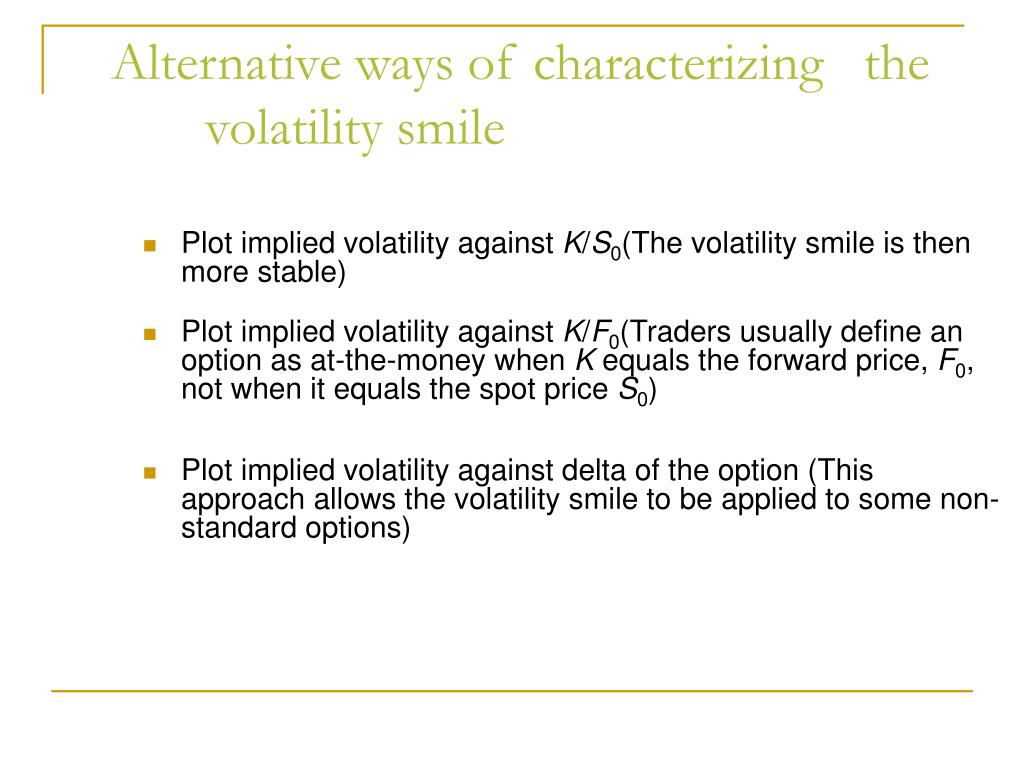 Alternative ways of characterizing the volatility smile

- Plot implied volatility against $K/S_0$(The volatility smile is then more stable)
- Plot implied volatility against $K/F_0$(Traders usually define an option as at-the-money when $K$ equals the forward price, $F_0$, not when it equals the spot price $S_0$)
- Plot implied volatility against delta of the option (This approach allows the volatility smile to be applied to some non-standard options)